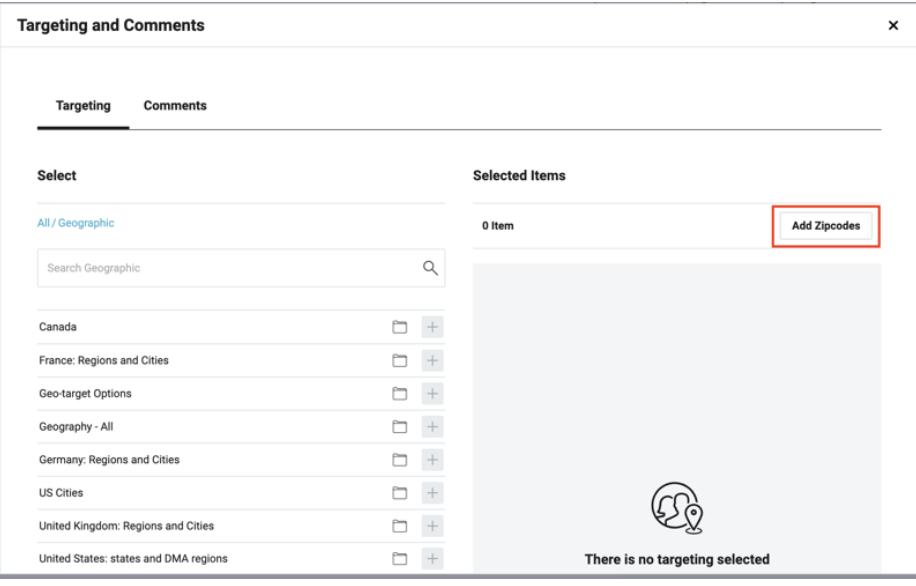 Targeting and Comments

×

Targeting Comments

Select

All / Geographic

Search Geographic

Canada

France: Regions and Cities

Geo-target Options

Geography - All

Germany: Regions and Cities

US Cities

United Kingdom: Regions and Cities

United States: states and DMA regions

Selected Items

0 Item

Add Zipcodes

There is no targeting selected